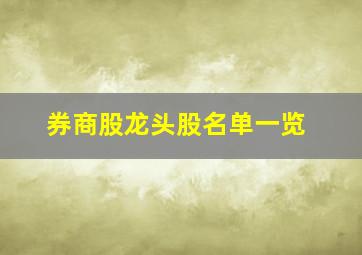 券商股龙头股名单一览